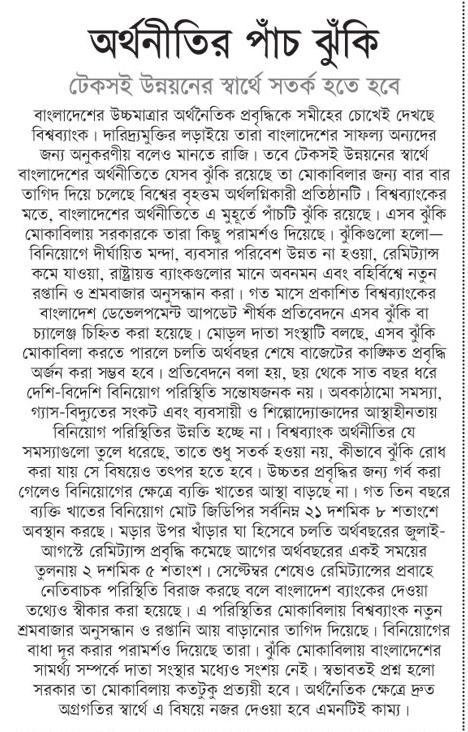 অর্থনীতির পাঁচ ঝুঁকি

টেকসই উন্নয়নের স্বার্থে সতর্ক হতে হবে

বাংলাদেশের উচ্চমাত্রার অর্থনৈতিক প্রবৃদ্ধিকে সমীহের চোখেই দেখছে বিশ্বব্যাংক। দারিদ্র্যমুক্তির লড়াইয়ে তারা বাংলাদেশের সাফল্য অন্যদের জন্য অনুকরণীয় বলেও মানতে রাজি। তবে টেকসই উন্নয়নের স্বার্থে বাংলাদেশের অর্থনীতিতে যেসব ঝুঁকি রয়েছে তা মোকাবিলার জন্য বার বার তাগিদ দিয়ে চলেছে বিশ্বের বৃহত্তম অর্থলগ্নিকারী প্রতিষ্ঠানটি। বিশ্বব্যাংকের মতে, বাংলাদেশের অর্থনীতিতে এ মুহূর্তে পাঁচটি ঝুঁকি রয়েছে। এসব ঝুঁকি মোকাবিলায় সরকারকে তারা কিছু পরামর্শও দিয়েছে। ঝুঁকিগুলো হলো— বিনিয়োগে দীর্ঘায়িত মন্দা, ব্যবসার পরিবেশ উন্নত না হওয়া, রেমিট্যান্স কমে যাওয়া, রাষ্ট্রায়ত্ত ব্যাংকগুলোর মানে অবনমন এবং বহির্বিশ্বে নতুন রপ্তানি ও শ্রমবাজার অনুসন্ধান করা। গত মাসে প্রকাশিত বিশ্বব্যাংকের বাংলাদেশ ডেভেলপমেন্ট আপডেট শীর্ষক প্রতিবেদনে এসব ঝুঁকি বা চ্যালেঞ্জ চিহ্নিত করা হয়েছে। মোড়ল দাতা সংস্থাটি বলছে, এসব ঝুঁকি মোকাবিলা করতে পারলে চলতি অর্থবছর শেষে বাজেটের কাঙ্ক্ষিত প্রবৃদ্ধি অর্জন করা সম্ভব হবে। প্রতিবেদনে বলা হয়, ছয় থেকে সাত বছর ধরে দেশি-বিদেশি বিনিয়োগ পরিস্থিতি সন্তোষজনক নয়। অবকাঠামো সমস্যা, গ্যাস-বিদ্যুতের সংকট এবং ব্যবসায়ী ও শিল্পোদ্যোক্তাদের আস্থাহীনতায় বিনিয়োগ পরিস্থিতির উন্নতি হচ্ছে না। বিশ্বব্যাংক অর্থনীতির যে সমস্যাগুলো তুলে ধরেছে, তাতে শুধু সতর্ক হওয়া নয়, কীভাবে ঝুঁকি রোধ করা যায় সে বিষয়েও তৎপর হতে হবে। উচ্চতর প্রবৃদ্ধির জন্য গর্ব করা গেলেও বিনিয়োগের ক্ষেত্রে ব্যক্তি খাতের আস্থা বাড়ছে না। গত তিন বছরে ব্যক্তি খাতের বিনিয়োগ মোট জিডিপির সর্বনিম্ন ২১ দশমিক ৮ শতাংশে অবস্থান করছে। মড়ার উপর খাঁড়ার ঘা হিসেবে চলতি অর্থবছরের জুলাই-আগস্টে রেমিট্যান্স প্রবৃদ্ধি কমেছে আগের অর্থবছরের একই সময়ের তুলনায় ২ দশমিক ৫ শতাংশ। সেপ্টেম্বর শেষেও রেমিট্যান্সের প্রবাহে নেতিবাচক পরিস্থিতি বিরাজ করছে বলে বাংলাদেশ ব্যাংকের দেওয়া তথ্যেও স্বীকার করা হয়েছে। এ পরিস্থিতির মোকাবিলায় বিশ্বব্যাংক নতুন শ্রমবাজার অনুসন্ধান ও রপ্তানি আয় বাড়ানোর তাগিদ দিয়েছে। বিনিয়োগের বাধা দূর করার পরামর্শও দিয়েছে তারা। ঝুঁকি মোকাবিলায় বাংলাদেশের সামর্থ্য সম্পর্কে দাতা সংস্থার মধ্যেও সংশয় নেই। স্বভাবতই প্রশ্ন হলো সরকার তা মোকাবিলায় কতটুকু প্রত্যয়ী হবে। অর্থনৈতিক ক্ষেত্রে দ্রুত অগ্রগতির স্বার্থে এ বিষয়ে নজর দেওয়া হবে এমনটিই কাম্য।